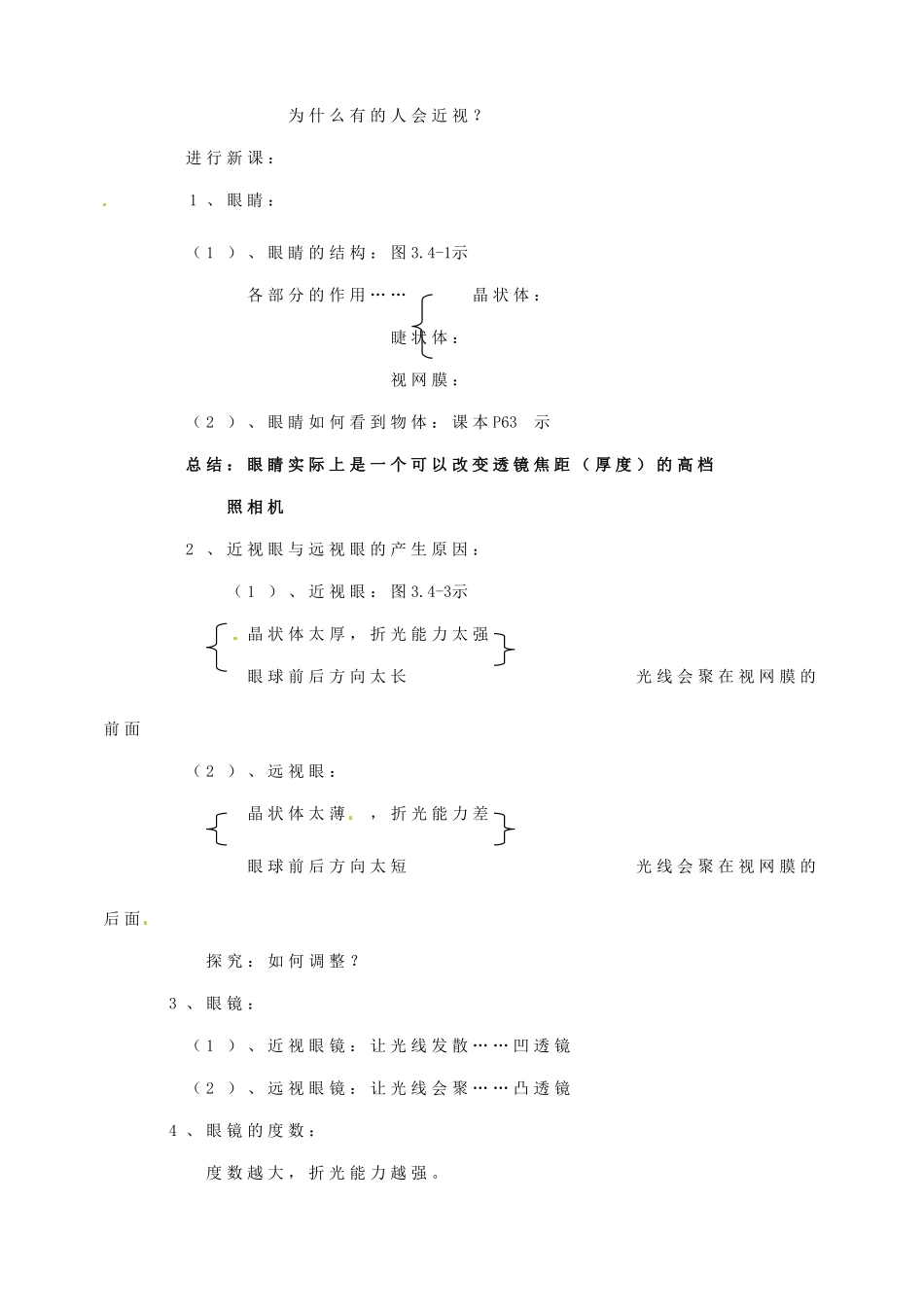 为什么有的人会近视？

进行新课：

1、眼睛：

（1）、眼睛的结构：图3.4-1示

各部分的作用……

晶状体：

睫状体：

视网膜：

（2）、眼睛如何看到物体：课本P63 示

总结：眼睛实际上是一个可以改变透镜焦距（厚度）的高档照相机

2、近视眼与远视眼的产生原因：

（1）、近视眼：图3.4-3示

晶状体太厚，折光能力太强

眼球前后方向太长

光线会聚在视网膜的前面

（2）、远视眼：

晶状体太薄，折光能力差

眼球前后方向太短

光线会聚在视网膜的后面

探究：如何调整？

3、眼镜：

（1）、近视眼镜：让光线发散……凹透镜

（2）、远视眼镜：让光线会聚……凸透镜

4、眼镜的度数：

度数越大，折光能力越强。